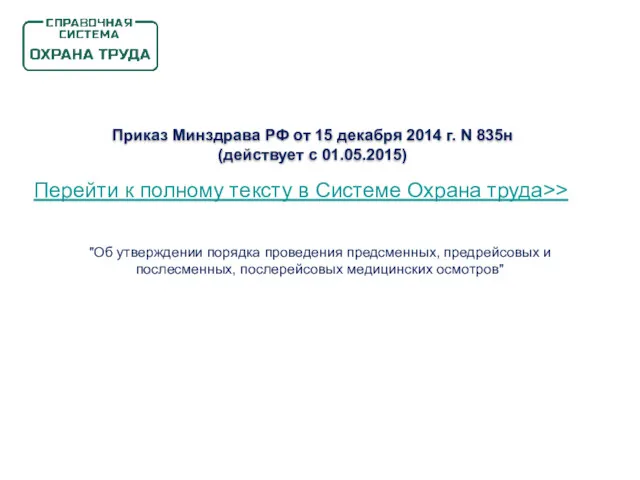 СПРАВОЧНАЯ СИСТЕМА
ОХРАНА ТРУДА

Приказ Минздрава РФ от 15 декабря 2014 г. N 835н
(действует с 01.05.2015)

Перейти к полному тексту в Системе Охрана труда>>

"Об утверждении порядка проведения предсменных, предрейсовых и послесменных, послерейсовых медицинских осмотров"